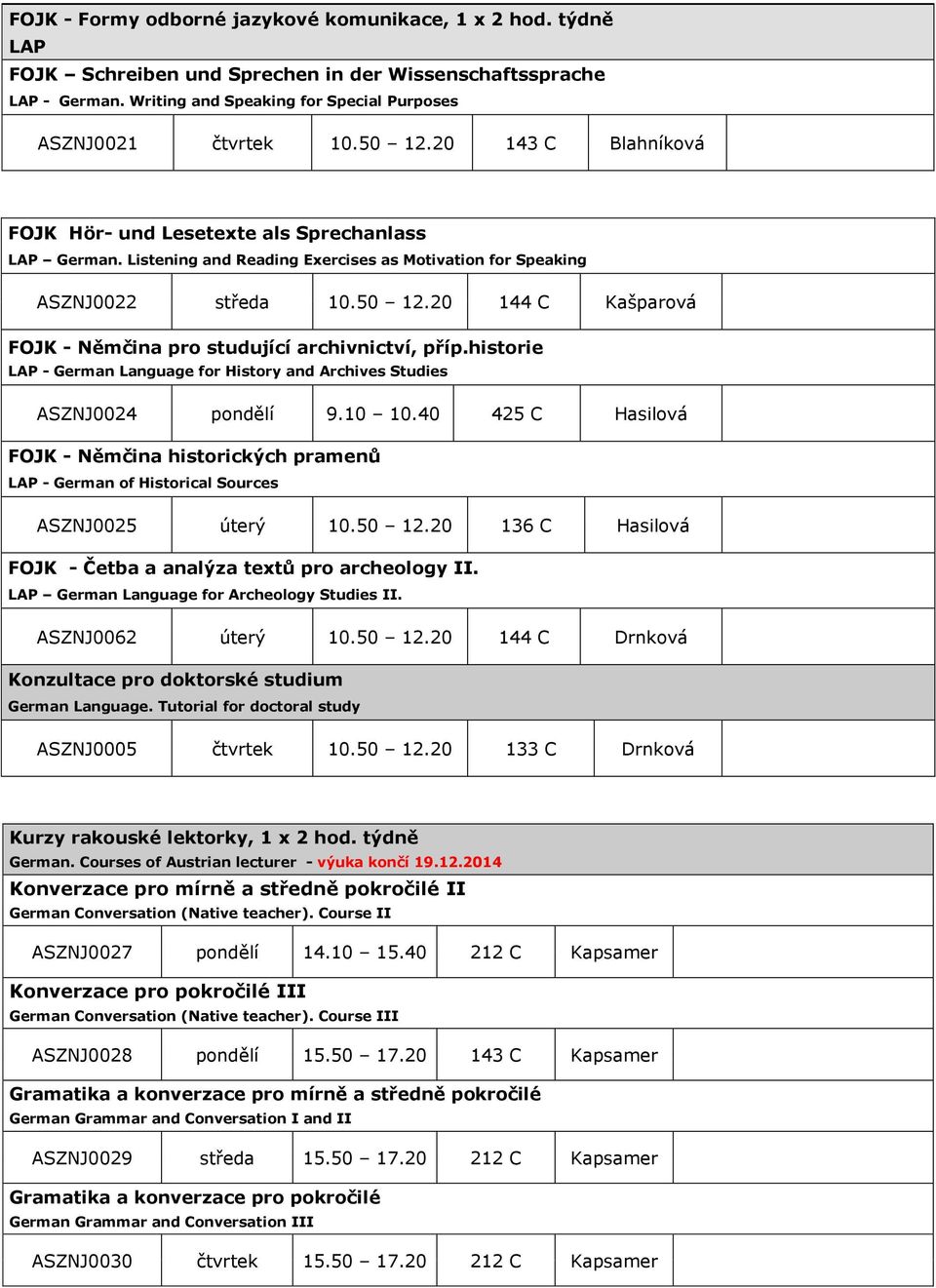 FOJK - Formy odborné jazykové komunikace, 1 x 2 hod. týdně
LAP
FOJK – Schreiben und Sprechen in der Wissenschaftssprache
LAP - German. Writing and Speaking for Special Purposes

| ASZNJ0021 | čtvrtek | 10.50 – 12.20 | 143 C | Blahníková | |
|---|---|---|---|---|---|

FOJK Hör- und Lesetexte als Sprechanlass
LAP – German. Listening and Reading Exercises as Motivation for Speaking

| ASZNJ0022 | středa | 10.50 – 12.20 | 144 C | Kašparová | |
|---|---|---|---|---|---|

FOJK - Němčina pro studující archivnictví, příp.historie
LAP - German Language for History and Archives Studies

| ASZNJ0024 | pondělí | 9.10 – 10.40 | 425 C | Hasilová | |
|---|---|---|---|---|---|

FOJK - Němčina historických pramenů
LAP - German of Historical Sources

| ASZNJ0025 | úterý | 10.50 – 12.20 | 136 C | Hasilová | |
|---|---|---|---|---|---|

FOJK - Četba a analýza textů pro archeology II.
LAP – German Language for Archeology Studies II.

| ASZNJ0062 | úterý | 10.50 – 12.20 | 144 C | Drnková | |
|---|---|---|---|---|---|

Konzultace pro doktorské studium
German Language. Tutorial for doctoral study

| ASZNJ0005 | čtvrtek | 10.50 – 12.20 | 133 C | Drnková | |
|---|---|---|---|---|---|

Kurzy rakouské lektorky, 1 x 2 hod. týdně
German. Courses of Austrian lecturer - výuka končí 19.12.2014
Konverzace pro mírně a středně pokročilé II
German Conversation (Native teacher). Course II

| ASZNJ0027 | pondělí | 14.10 – 15.40 | 212 C | Kapsamer | |
|---|---|---|---|---|---|

Konverzace pro pokročilé III
German Conversation (Native teacher). Course III

| ASZNJ0028 | pondělí | 15.50 – 17.20 | 143 C | Kapsamer | |
|---|---|---|---|---|---|

Gramatika a konverzace pro mírně a středně pokročilé
German Grammar and Conversation I and II

| ASZNJ0029 | středa | 15.50 – 17.20 | 212 C | Kapsamer | |
|---|---|---|---|---|---|

Gramatika a konverzace pro pokročilé
German Grammar and Conversation III

| ASZNJ0030 | čtvrtek | 15.50 – 17.20 | 212 C | Kapsamer | |
|---|---|---|---|---|---|